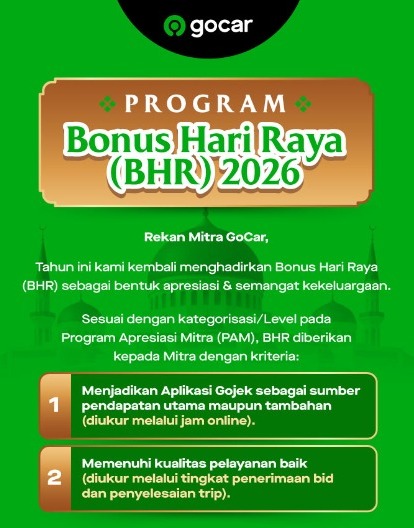 gocar

PROGRAM

Bonus Hari Raya (BHR) 2026

Rekan Mitra GoCar,

Tahun ini kami kembali menghadirkan Bonus Hari Raya (BHR) sebagai bentuk apresiasi & semangat kekeluargaan.

Sesuai dengan kategorisasi/Level pada Program Apresiasi Mitra (PAM), BHR diberikan kepada Mitra dengan kriteria:

1 Menjadikan Aplikasi Gojek sebagai sumber pendapatan utama maupun tambahan (diukur melalui jam online).

2 Memenuhi kualitas pelayanan baik (diukur melalui tingkat penerimaan bid dan penyelesaian trip).